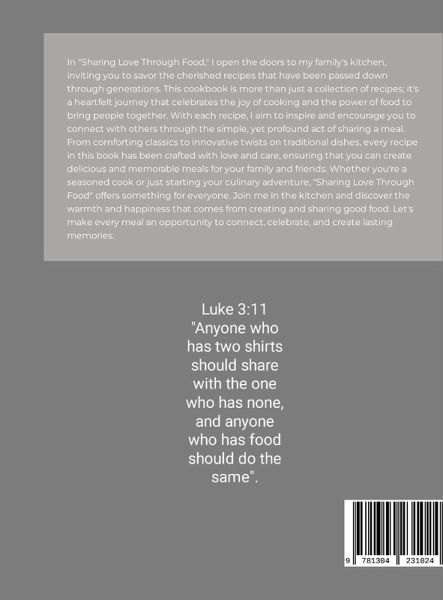 In "Sharing Love Through Food," I open the doors to my family's kitchen, inviting you to savor the cherished recipes that have been passed down through generations. This cookbook is more than just a collection of recipes; it's a heartfelt journey that celebrates the joy of cooking and the power of food to bring people together. With each recipe, I aim to inspire and encourage you to connect with others through the simple, yet profound act of sharing a meal. From comforting classics to innovative twists on traditional dishes, every recipe in this book has been crafted with love and care, ensuring that you can create delicious and memorable meals for your family and friends. Whether you're a seasoned cook or just starting your culinary adventure, "Sharing Love Through Food" offers something for everyone. Join me in the kitchen and discover the warmth and happiness that comes from creating and sharing good food. Let's make every meal an opportunity to connect, celebrate, and create lasting memories.

Luke 3:11
"Anyone who has two shirts should share with the one who has none, and anyone who has food should do the same".

9 781304 231024